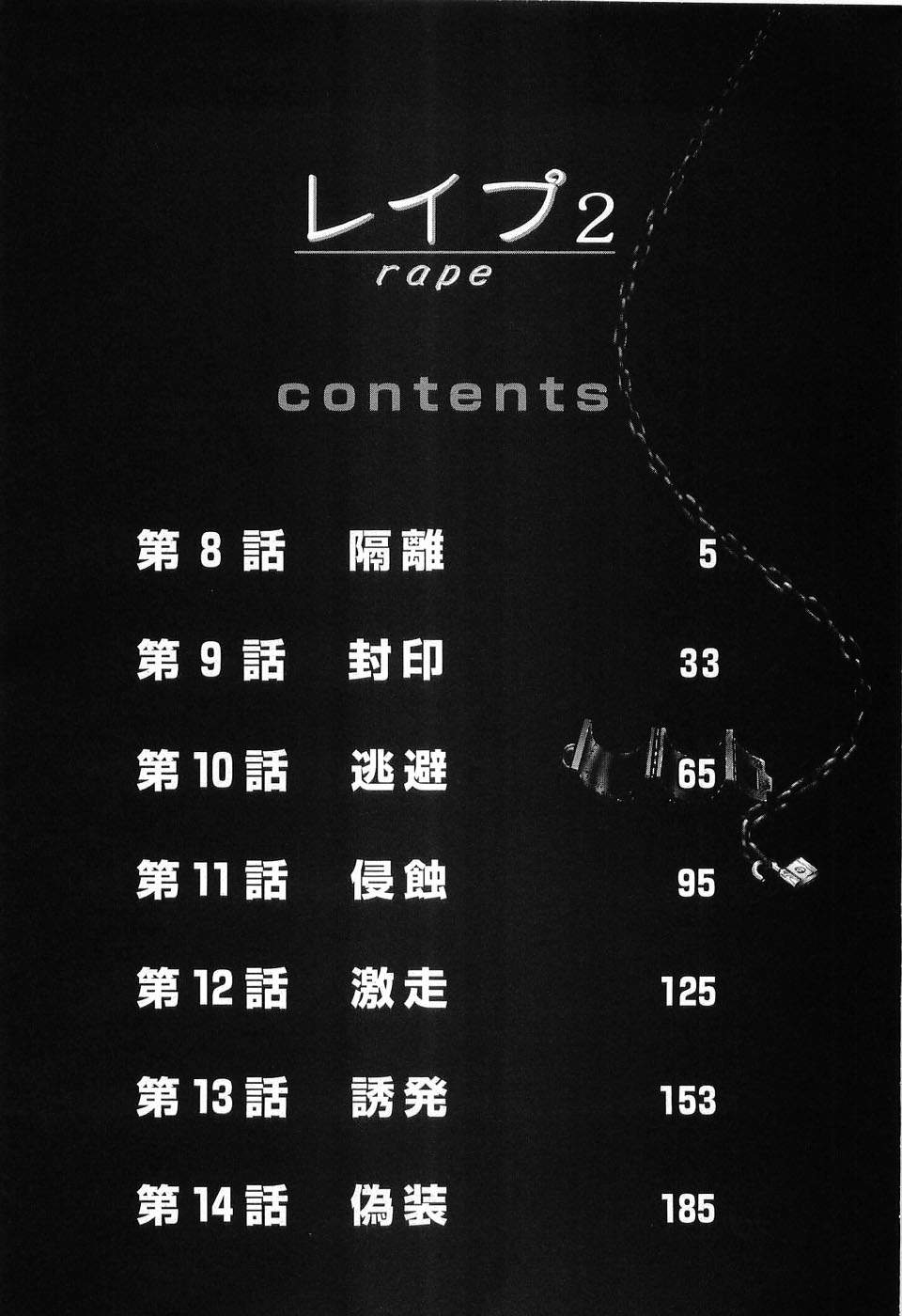 レイプ2
rape

contents

第8話 隔離 5

第9話 封印 33

第10話 逃避 65

第11話 侵蝕 95

第12話 激走 125

第13話 誘発 153

第14話 偽装 185